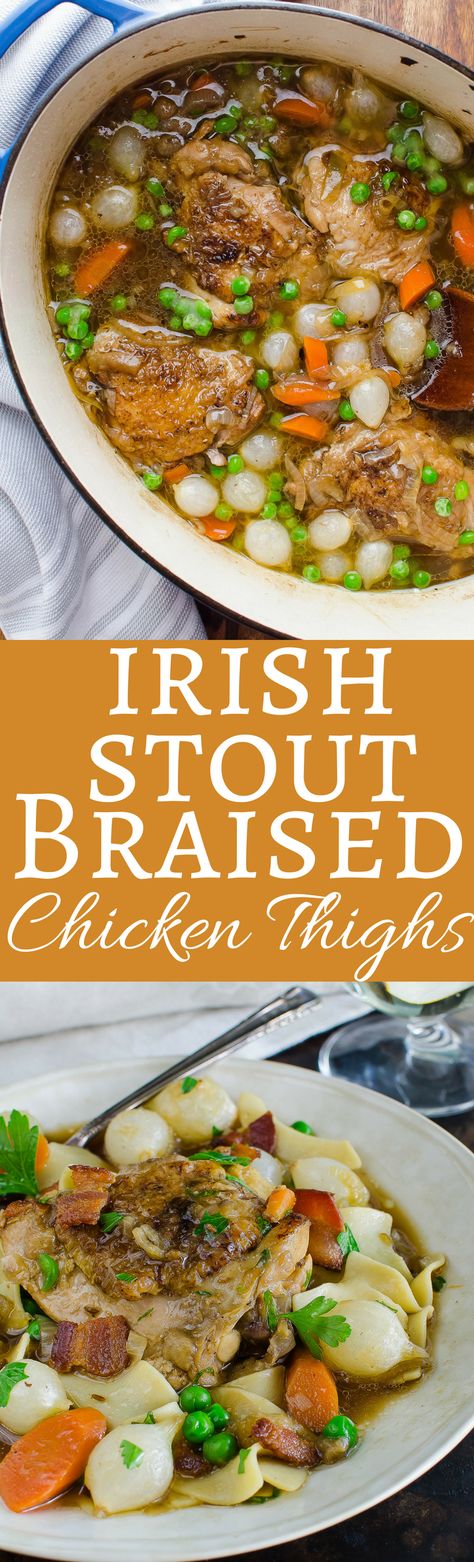 IRISH STOUT BRAISED Chicken Thighs